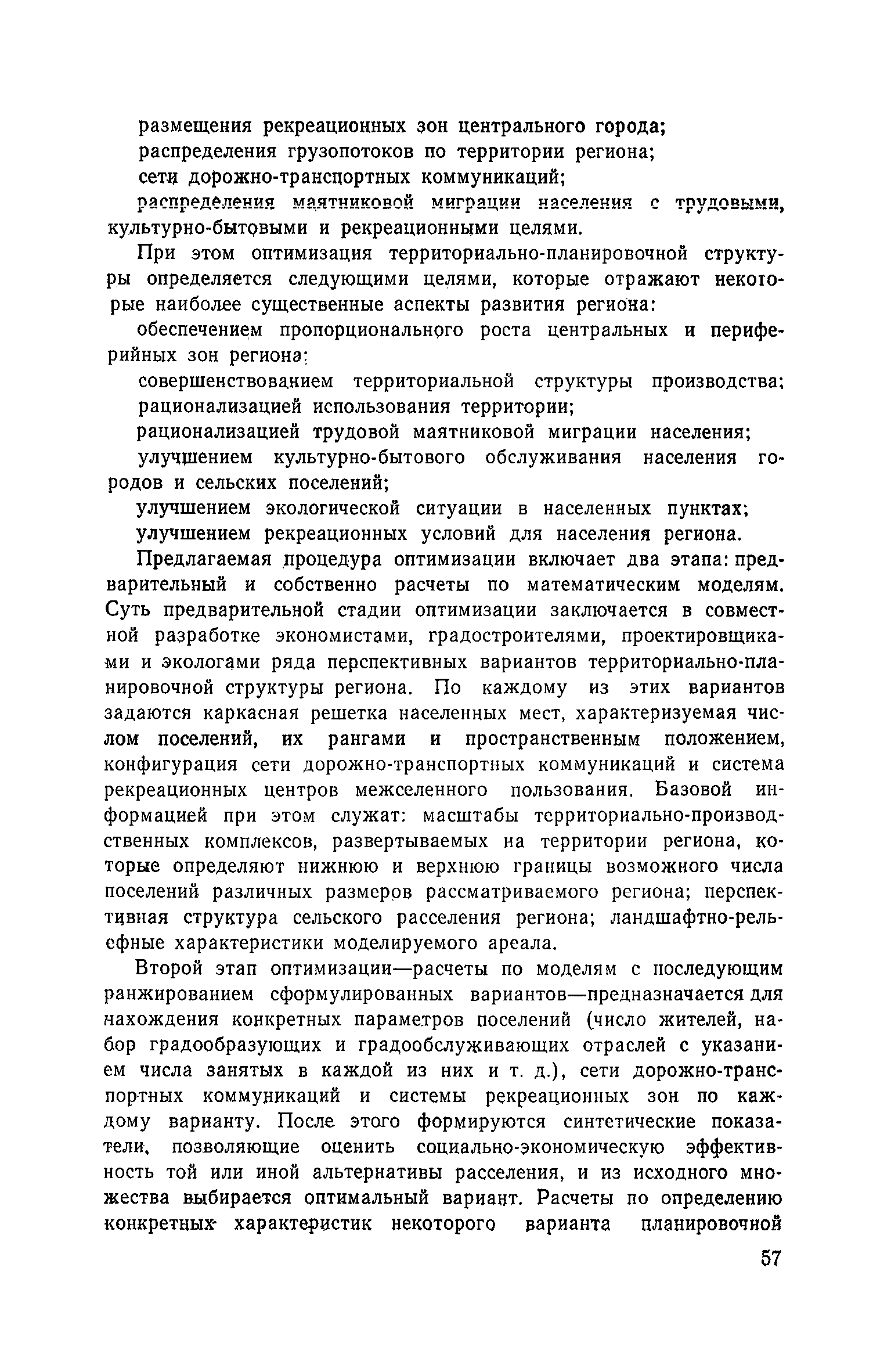 размещения рекреационных зон центрального города;

распределения грузопотоков по территории региона;

сети дорожно-транспортных коммуникаций;

распределения маятниковой миграции населения с трудовыми, культурно-бытовыми и рекреационными целями.

При этом оптимизация территориально-планировочной структуры определяется следующими целями, которые отражают некоторые наиболее существенные аспекты развития региона:

обеспечением пропорционального роста центральных и периферийных зон региона;

совершенствованием территориальной структуры производства;

рационализацией использования территории;

рационализацией трудовой маятниковой миграции населения;

улучшением культурно-бытового обслуживания населения городов и сельских поселений;

улучшением экологической ситуации в населенных пунктах;

улучшением рекреационных условий для населения региона.

Предлагаемая процедура оптимизации включает два этапа: предварительный и собственно расчеты по математическим моделям. Суть предварительной стадии оптимизации заключается в совместной разработке экономистами, градостроителями, проектировщиками и экологами ряда перспективных вариантов территориально-планировочной структуры региона. По каждому из этих вариантов задаются каркасная решетка населенных мест, характеризуемая числом поселений, их рангами и пространственным положением, конфигурация сети дорожно-транспортных коммуникаций и система рекреационных центров межселенного пользования. Базовой информацией при этом служат: масштабы территориально-производственных комплексов, развертываемых на территории региона, которые определяют нижнюю и верхнюю границы возможного числа поселений различных размеров рассматриваемого региона; перспективная структура сельского расселения региона; ландшафтно-рельефные характеристики моделируемого ареала.

Второй этап оптимизации—расчеты по моделям с последующим ранжированием сформулированных вариантов—предназначается для нахождения конкретных параметров поселений (число жителей, набор градообразующих и градообслуживающих отраслей с указанием числа занятых в каждой из них и т. д.), сети дорожно-транспортных коммуникаций и системы рекреационных зон по каждому варианту. После этого формируются синтетические показатели, позволяющие оценить социально-экономическую эффективность той или иной альтернативы расселения, и из исходного множества выбирается оптимальный вариант. Расчеты по определению конкретных характеристик некоторого варианта планировочной

57